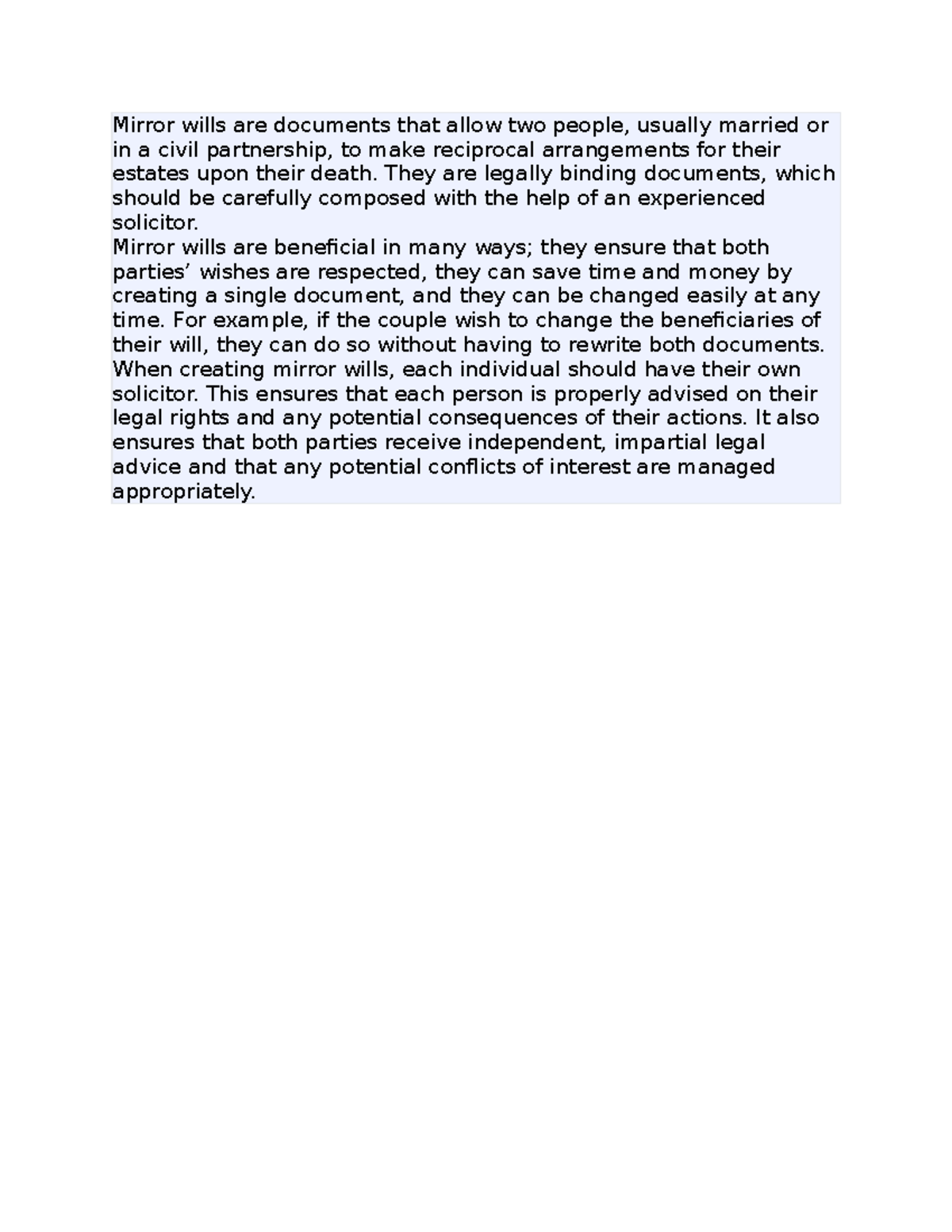 Mirror wills are documents that allow two people, usually married or in a civil partnership, to make reciprocal arrangements for their estates upon their death. They are legally binding documents, which should be carefully composed with the help of an experienced solicitor.
Mirror wills are beneficial in many ways; they ensure that both parties’ wishes are respected, they can save time and money by creating a single document, and they can be changed easily at any time. For example, if the couple wish to change the beneficiaries of their will, they can do so without having to rewrite both documents.
When creating mirror wills, each individual should have their own solicitor. This ensures that each person is properly advised on their legal rights and any potential consequences of their actions. It also ensures that both parties receive independent, impartial legal advice and that any potential conflicts of interest are managed appropriately.